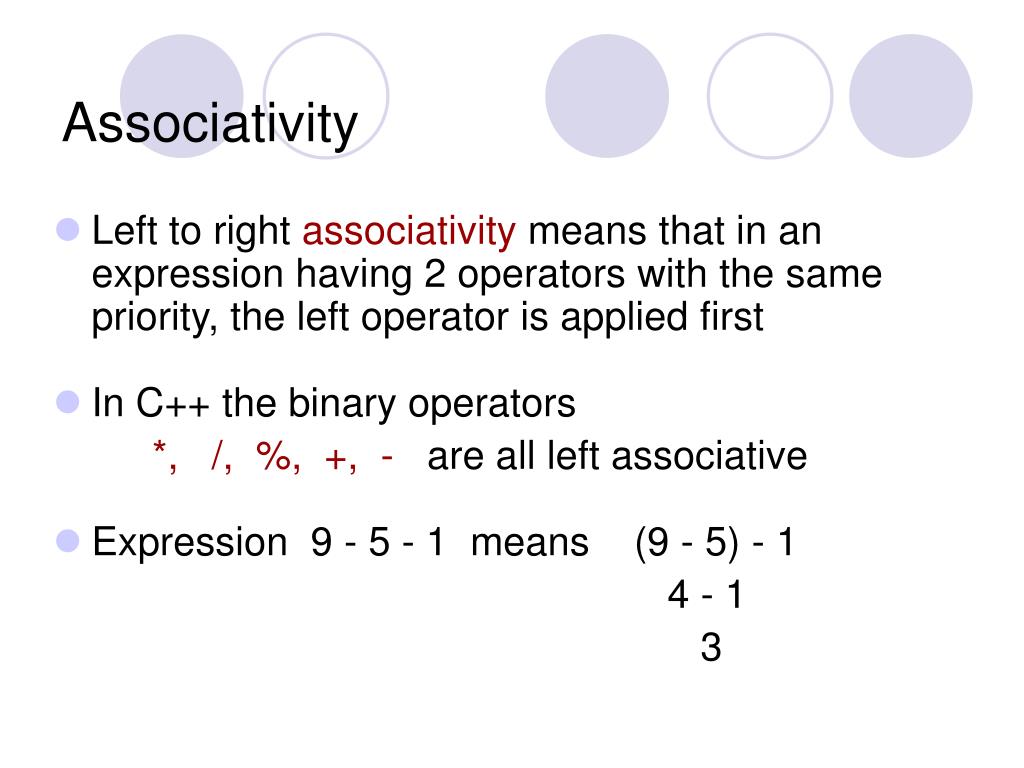 Associativity

Left to right associativity means that in an expression having 2 operators with the same priority, the left operator is applied first

In C++ the binary operators
*, /, %, +, - are all left associative

Expression 9 - 5 - 1 means (9 - 5) - 1
4 - 1
3